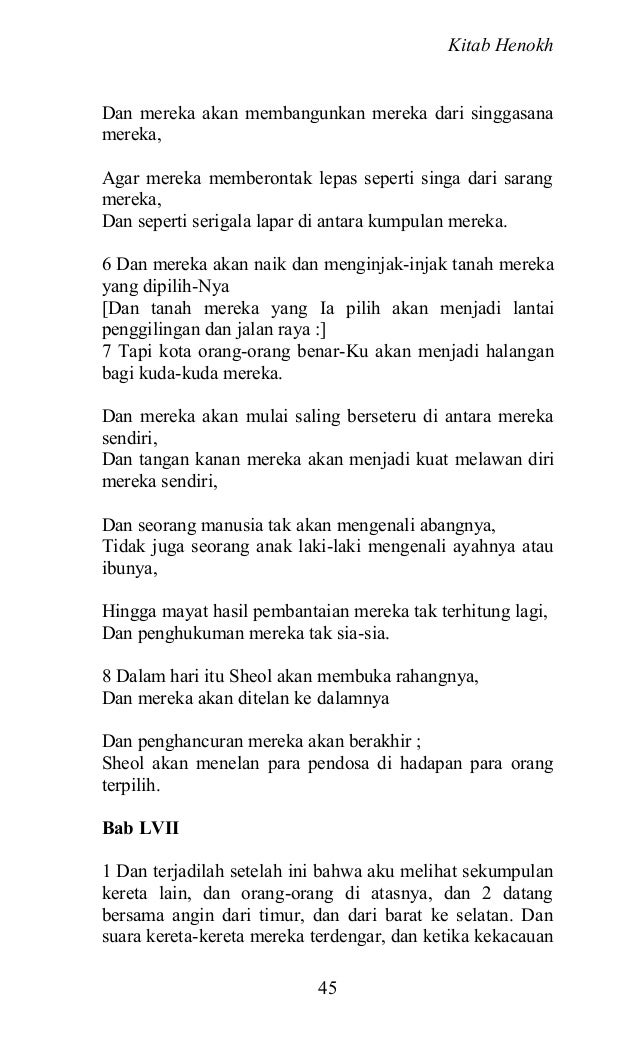 Kitab Henokh

Dan mereka akan membangunkan mereka dari singgasana mereka,

Agar mereka memberontak lepas seperti singa dari sarang mereka,
Dan seperti serigala lapar di antara kumpulan mereka.

6 Dan mereka akan naik dan menginjak-injak tanah mereka yang dipilih-Nya
[Dan tanah mereka yang Ia pilih akan menjadi lantai penggilingan dan jalan raya :]
7 Tapi kota orang-orang benar-Ku akan menjadi halangan bagi kuda-kuda mereka.

Dan mereka akan mulai saling berseteru di antara mereka sendiri,
Dan tangan kanan mereka akan menjadi kuat melawan diri mereka sendiri,

Dan seorang manusia tak akan mengenali abangnya,
Tidak juga seorang anak laki-laki mengenali ayahnya atau ibunya,

Hingga mayat hasil pembantaian mereka tak terhitung lagi,
Dan penghukuman mereka tak sia-sia.

8 Dalam hari itu Sheol akan membuka rahangnya,
Dan mereka akan ditelan ke dalamnya

Dan penghancuran mereka akan berakhir ;
Sheol akan menelan para pendosa di hadapan para orang terpilih.

Bab LVII

1 Dan terjadilah setelah ini bahwa aku melihat sekumpulan kereta lain, dan orang-orang di atasnya, dan 2 datang bersama angin dari timur, dan dari barat ke selatan. Dan suara kereta-kereta mereka terdengar, dan ketika kekacauan

45